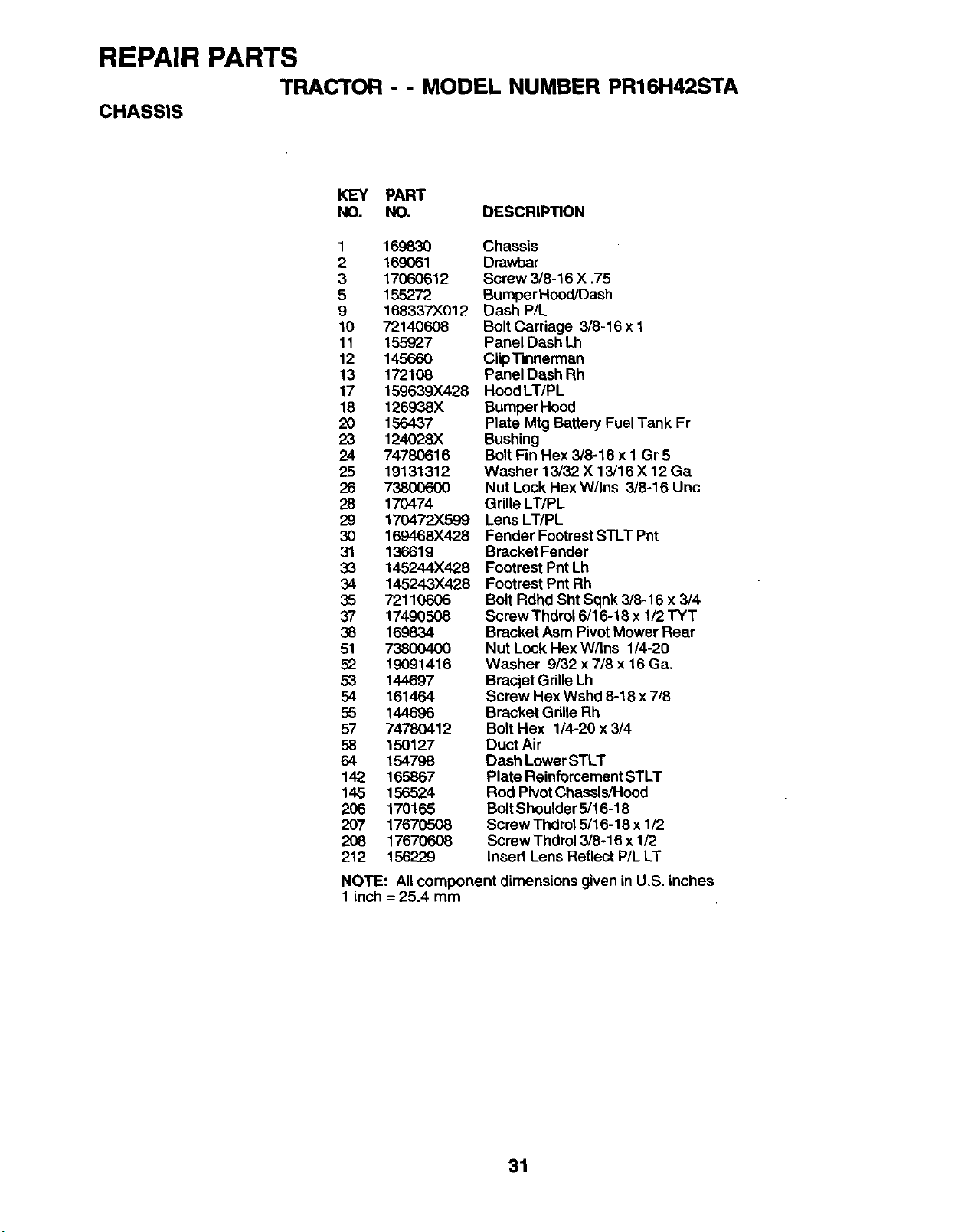 REPAIR PARTS

TRACTOR - - MODEL NUMBER PR16H42STA

CHASSIS

| KEY NO. | PART NO. | DESCRIPTION |
|---|---|---|
| 1 | 169830 | Chassis |
| 2 | 169061 | Drawbar |
| 3 | 17060612 | Screw 3/8-16 X .75 |
| 5 | 155272 | Bumper Hood/Dash |
| 9 | 168337X012 | Dash P/L |
| 10 | 72140608 | Bolt Carriage 3/8-16 x 1 |
| 11 | 155927 | Panel Dash Lh |
| 12 | 145660 | Clip Tinnerman |
| 13 | 172108 | Panel Dash Rh |
| 17 | 159639X428 | Hood LT/PL |
| 18 | 126938X | Bumper Hood |
| 20 | 156437 | Plate Mtg Battery Fuel Tank Fr |
| 23 | 124028X | Bushing |
| 24 | 74780616 | Bolt Fin Hex 3/8-16 x 1 Gr 5 |
| 25 | 19131312 | Washer 13/32 X 13/16 X 12 Ga |
| 26 | 73800600 | Nut Lock Hex W/Ins 3/8-16 Unc |
| 28 | 170474 | Grille LT/PL |
| 29 | 170472X599 | Lens LT/PL |
| 30 | 169468X428 | Fender Footrest STLT Pnt |
| 31 | 136619 | Bracket Fender |
| 33 | 145244X428 | Footrest Pnt Lh |
| 34 | 145243X428 | Footrest Pnt Rh |
| 35 | 72110606 | Bolt Rdhd Sht Sqnk 3/8-16 x 3/4 |
| 37 | 17490508 | Screw Thdrol 6/16-18 x 1/2 TYT |
| 38 | 169834 | Bracket Asm Pivot Mower Rear |
| 51 | 73800400 | Nut Lock Hex W/Ins 1/4-20 |
| 52 | 19091416 | Washer 9/32 x 7/8 x 16 Ga. |
| 53 | 144697 | Bracjet Grille Lh |
| 54 | 161464 | Screw Hex Wshd 8-18 x 7/8 |
| 55 | 144696 | Bracket Grille Rh |
| 57 | 74780412 | Bolt Hex 1/4-20 x 3/4 |
| 58 | 150127 | Duct Air |
| 64 | 154798 | Dash Lower STLT |
| 142 | 165867 | Plate Reinforcement STLT |
| 145 | 156524 | Rod Pivot Chassis/Hood |
| 206 | 170165 | Bolt Shoulder 5/16-18 |
| 207 | 17670508 | Screw Thdrol 5/16-18 x 1/2 |
| 208 | 17670608 | Screw Thdrol 3/8-16 x 1/2 |
| 212 | 156229 | Insert Lens Reflect P/L LT |

NOTE: All component dimensions given in U.S. inches
1 inch = 25.4 mm

31